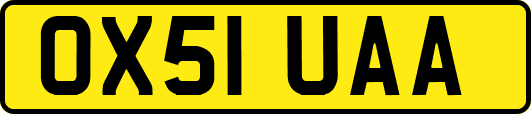 OX51 UAA